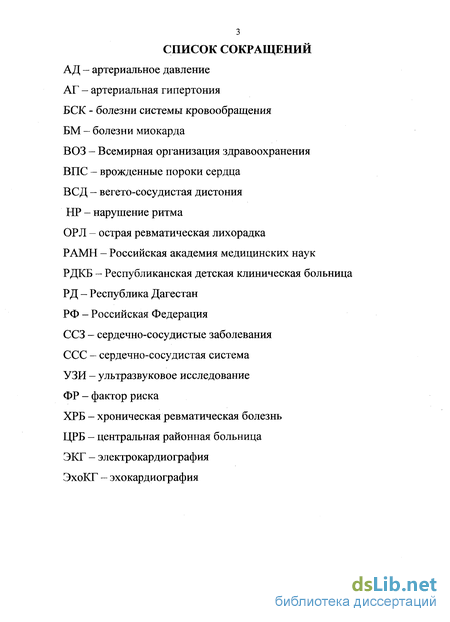 3

СПИСОК СОКРАЩЕНИЙ

АД – артериальное давление

АГ – артериальная гипертония

БСК - болезни системы кровообращения

БМ – болезни миокарда

ВОЗ – Всемирная организация здравоохранения

ВПС – врожденные пороки сердца

ВСД – вегето-сосудистая дистония

НР – нарушение ритма

ОРЛ – острая ревматическая лихорадка

РАМН – Российская академия медицинских наук

РДКБ – Республиканская детская клиническая больница

РД – Республика Дагестан

РФ – Российская Федерация

ССЗ – сердечно-сосудистые заболевания

ССС – сердечно-сосудистая система

УЗИ – ультразвуковое исследование

ФР – фактор риска

ХРБ – хроническая ревматическая болезнь

ЦРБ – центральная районная больница

ЭКГ – электрокардиография

ЭхоКГ – эхокардиография

dsLib.net
библиотека диссертаций